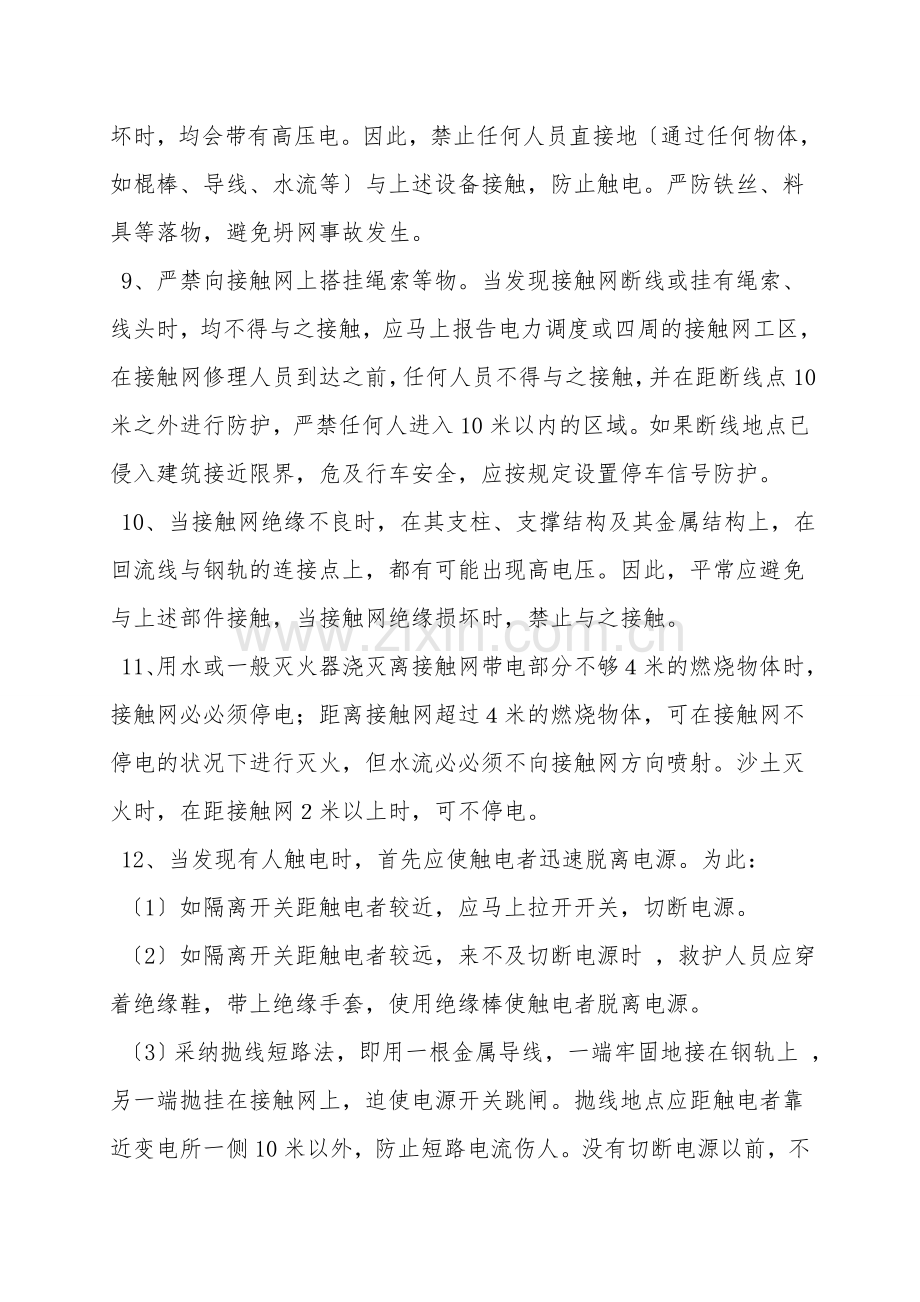 坏时，均会带有高压电。因此，禁止任何人员直接地〔通过任何物体，如棍棒、导线、水流等〕与上述设备接触，防止触电。严防铁丝、料具等落物，避免坍网事故发生。

9、严禁向接触网上搭挂绳索等物。当发现接触网断线或挂有绳索、线头时，均不得与之接触，应马上报告电力调度或四周的接触网工区，在接触网修理人员到达之前，任何人员不得与之接触，并在距断线点10米之外进行防护，严禁任何人进入10米以内的区域。如果断线地点已侵入建筑接近限界，危及行车安全，应按规定设置停车信号防护。

10、当接触网绝缘不良时，在其支柱、支撑结构及其金属结构上，在回流线与钢轨的连接点上，都有可能出现高电压。因此，平常应避免与上述部件接触，当接触网绝缘损坏时，禁止与之接触。

11、用水或一般灭火器浇灭离接触网带电部分不够4米的燃烧物体时，接触网必必须停电；距离接触网超过4米的燃烧物体，可在接触网不停电的状况下进行灭火，但水流必必须不向接触网方向喷射。沙土灭火时，在距接触网2米以上时，可不停电。

12、当发现有人触电时，首先应使触电者迅速脱离电源。为此：

〔1〕如隔离开关距触电者较近，应马上拉开开关，切断电源。

〔2〕如隔离开关距触电者较远，来不及切断电源时，救护人员应穿着绝缘鞋，带上绝缘手套，使用绝缘棒使触电者脱离电源。

〔3〕采纳抛线短路法，即用一根金属导线，一端牢固地接在钢轨上，另一端抛挂在接触网上，迫使电源开关跳闸。抛线地点应距触电者靠近变电所一侧10米以外，防止短路电流伤人。没有切断电源以前，不

www.zixin.com.cn